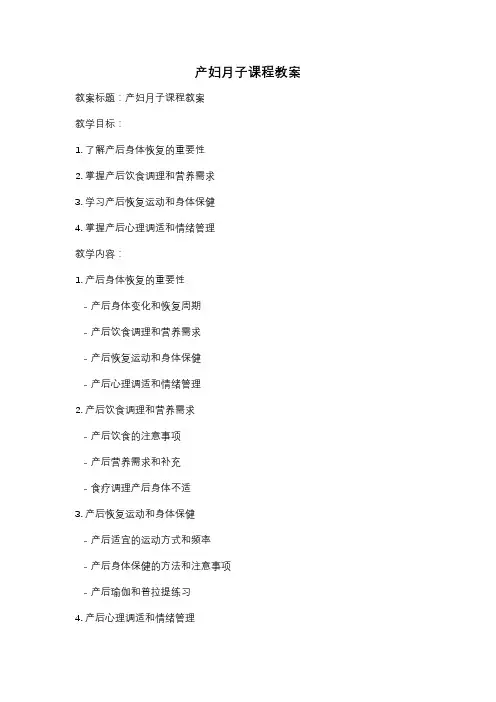 产妇月子课程教案

教案标题：产妇月子课程教案

教学目标：

1. 了解产后身体恢复的重要性

2. 掌握产后饮食调理和营养需求

3. 学习产后恢复运动和身体保健

4. 掌握产后心理调适和情绪管理

教学内容：

1. 产后身体恢复的重要性

- 产后身体变化和恢复周期

- 产后饮食调理和营养需求

- 产后恢复运动和身体保健

- 产后心理调适和情绪管理

2. 产后饮食调理和营养需求

- 产后饮食的注意事项

- 产后营养需求和补充

- 食疗调理产后身体不适

3. 产后恢复运动和身体保健

- 产后适宜的运动方式和频率

- 产后身体保健的方法和注意事项

- 产后瑜伽和普拉提练习

4. 产后心理调适和情绪管理